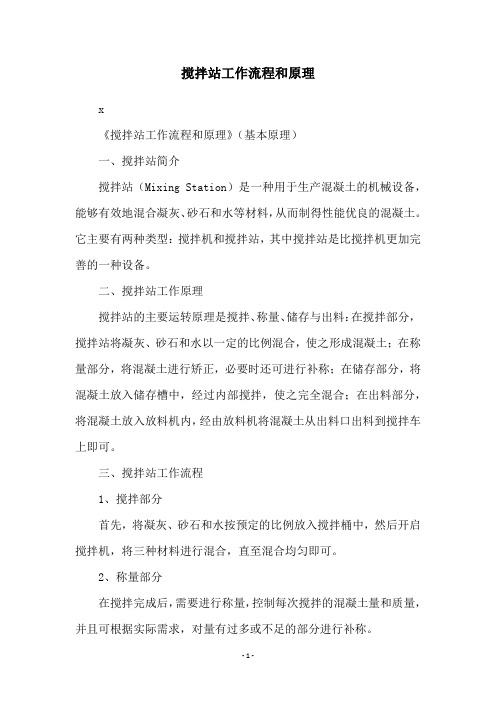 搅拌站工作流程和原理

x

《搅拌站工作流程和原理》（基本原理）

一、搅拌站简介

搅拌站（Mixing Station）是一种用于生产混凝土的机械设备，能够有效地混合凝灰、砂石和水等材料，从而制得性能优良的混凝土。它主要有两种类型：搅拌机和搅拌站，其中搅拌站是比搅拌机更加完善的一种设备。

二、搅拌站工作原理

搅拌站的主要运转原理是搅拌、称量、储存与出料：在搅拌部分，搅拌站将凝灰、砂石和水以一定的比例混合，使之形成混凝土；在称量部分，将混凝土进行矫正，必要时还可进行补称；在储存部分，将混凝土放入储存槽中，经过内部搅拌，使之完全混合；在出料部分，将混凝土放入放料机内，经由放料机将混凝土从出料口出料到搅拌车上即可。

三、搅拌站工作流程

1、搅拌部分

首先，将凝灰、砂石和水按预定的比例放入搅拌桶中，然后开启搅拌机，将三种材料进行混合，直至混合均匀即可。

2、称量部分

在搅拌完成后，需要进行称量，控制每次搅拌的混凝土量和质量，并且可根据实际需求，对量有过多或不足的部分进行补称。

-1-